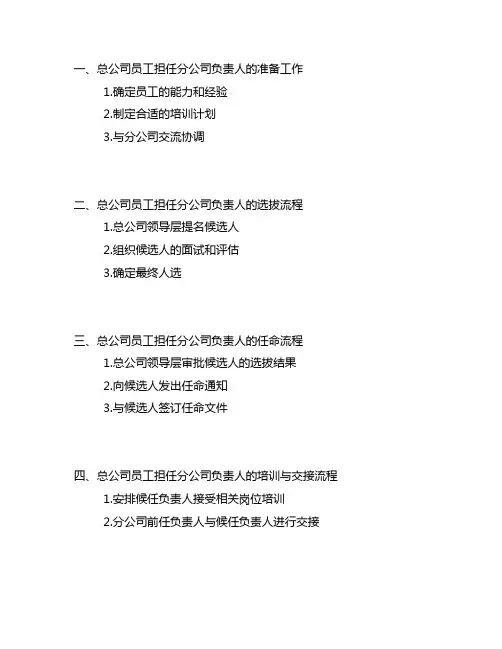 一、总公司员工担任分公司负责人的准备工作

1.确定员工的能力和经验

2.制定合适的培训计划

3.与分公司交流协调

二、总公司员工担任分公司负责人的选拔流程

1.总公司领导层提名候选人

2.组织候选人的面试和评估

3.确定最终人选

三、总公司员工担任分公司负责人的任命流程

1.总公司领导层审批候选人的选拔结果

2.向候选人发出任命通知

3.与候选人签订任命文件

四、总公司员工担任分公司负责人的培训与交接流程

1.安排候任负责人接受相关岗位培训

2.分公司前任负责人与候任负责人进行交接